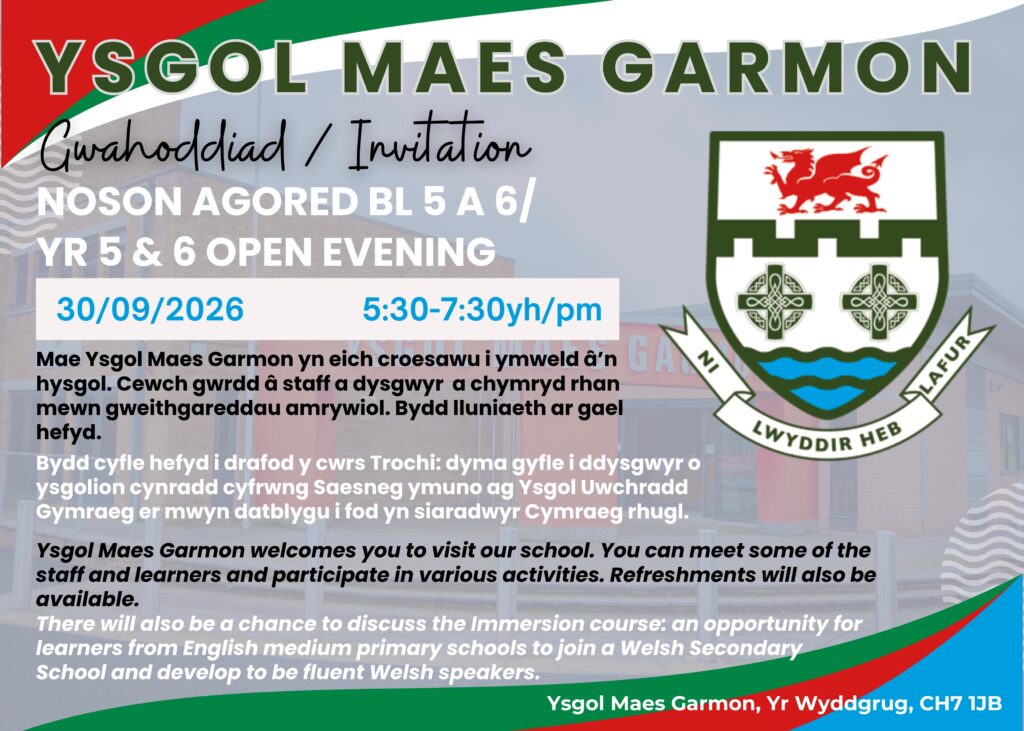 YSGOL MAES GARMON

Gwahoddiad / Invitation

NOSON AGORED BL 5 A 6/
YR 5 & 6 OPEN EVENING

30/09/2026 5:30-7:30yh/pm

Mae Ysgol Maes Garmon yn eich croesawu i ymweld â'n hysgol. Cewch gwrdd â staff a dysgwyr a chymryd rhan mewn gweithgareddau amrywiol. Bydd lluniaeth ar gael hefyd.

Bydd cyfle hefyd i drafod y cwrs Trochi: dyma gyfle i ddysgwyr o ysgolion cynradd cyfrwng Saesneg ymuno ag Ysgol Uwchradd Gymraeg er mwyn datblygu i fod yn siaradwyr Cymraeg rhugl.

Ysgol Maes Garmon welcomes you to visit our school. You can meet some of the staff and learners and participate in various activities. Refreshments will also be available.

There will also be a chance to discuss the Immersion course: an opportunity for learners from English medium primary schools to join a Welsh Secondary School and develop to be fluent Welsh speakers.

NI LWYDDIR HEB LAFUR

Ysgol Maes Garmon, Yr Wyddgrug, CH7 1JB